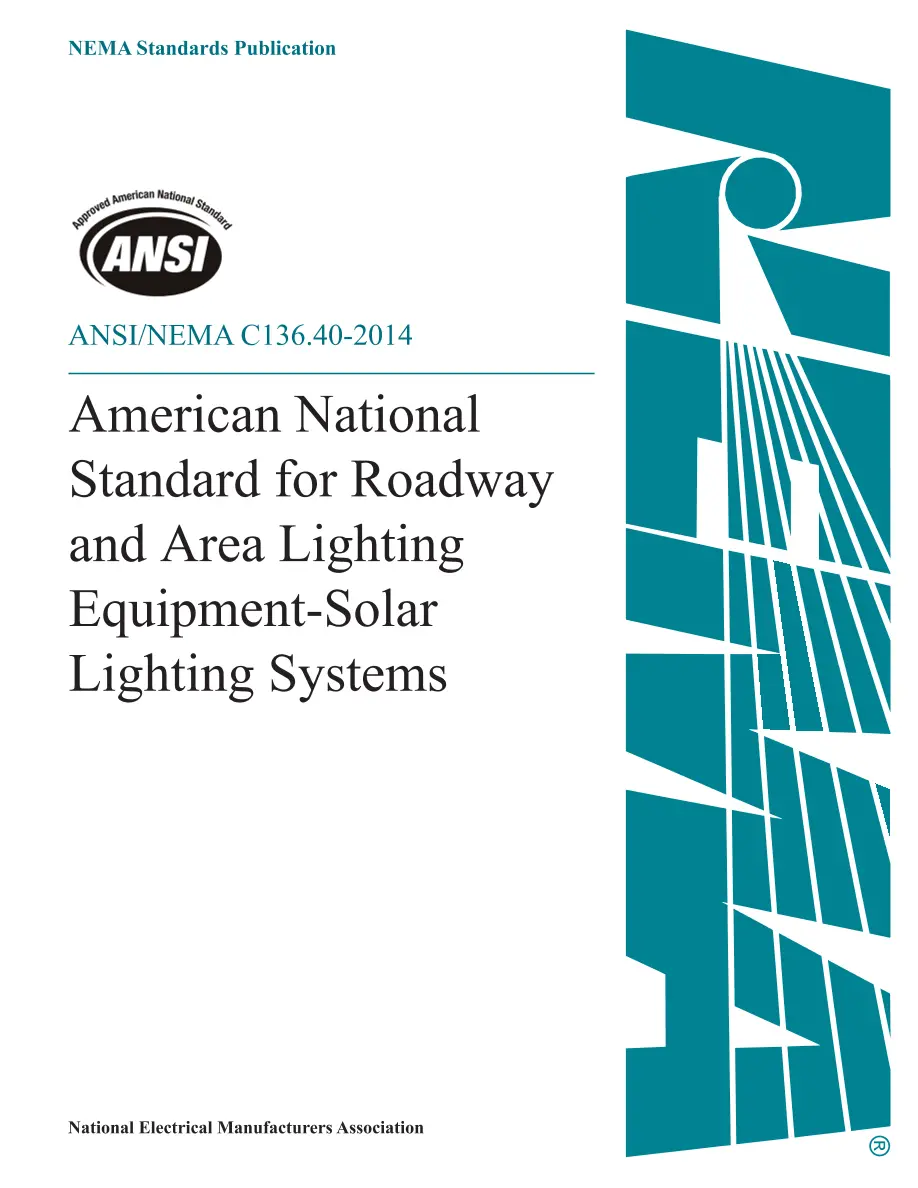 NEMA Standards Publication

Approved American National Standard

ANSI

ANSI/NEMA C136.40-2014

American National Standard for Roadway and Area Lighting Equipment-Solar Lighting Systems

National Electrical Manufacturers Association

®